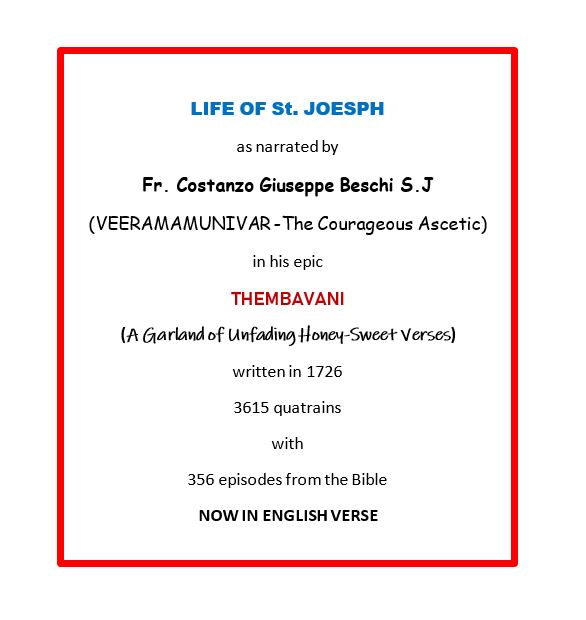 LIFE OF St. JOESPH

as narrated by

Fr. Costanzo Giuseppe Beschi S.J

(VEERAMAMUNIVAR - The Courageous Ascetic)

in his epic

THEMBAVANI

(A Garland of Unfading Honey-Sweet Verses)

written in 1726

3615 quatrains

with

356 episodes from the Bible

NOW IN ENGLISH VERSE